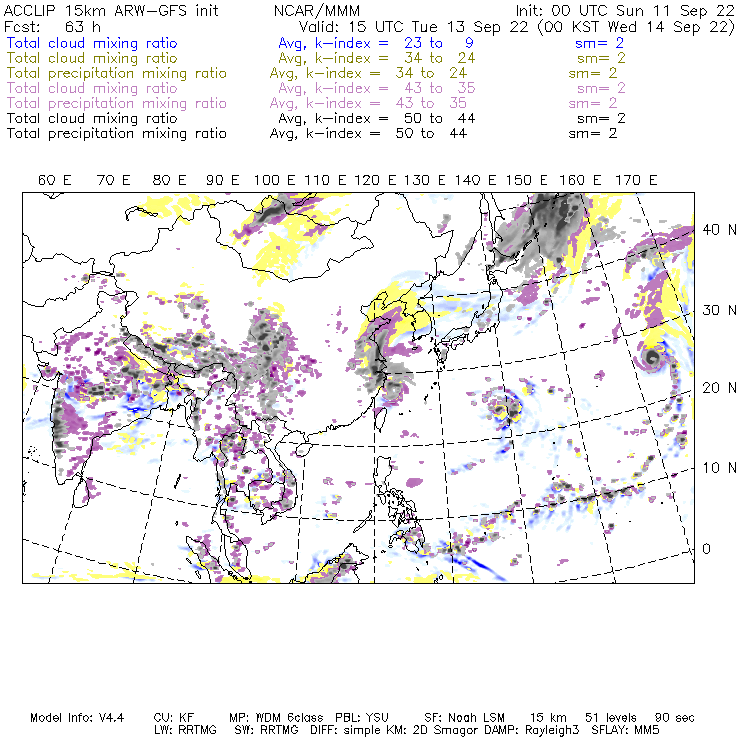 ACCLIP 15km ARW-GFS init    NCAR/MMM    Init: 00 UTC Sun 11 Sep 22
Fcst: 63 h    Valid: 15 UTC Tue 13 Sep 22 (00 KST Wed 14 Sep 22)
Total cloud mixing ratio    Avg, k-index = 23 to 9    sm= 2
Total cloud mixing ratio    Avg, k-index = 34 to 24    sm= 2
Total precipitation mixing ratio    Avg, k-index = 34 to 24    sm= 2
Total cloud mixing ratio    Avg, k-index = 43 to 35    sm= 2
Total precipitation mixing ratio    Avg, k-index = 43 to 35    sm= 2
Total cloud mixing ratio    Avg, k-index = 50 to 44    sm= 2
Total precipitation mixing ratio    Avg, k-index = 50 to 44    sm= 2

60 E  70 E  80 E  90 E  100 E  110 E  120 E  130 E  140 E  150 E  160 E  170 E

40 N
30 N
20 N
10 N
0

Model Info: V4.4    CU: KF    MP: WDM 6class    PBL: YSU    SF: Noah LSM    15 km    51 levels    90 sec
LW: RRTMG    SW: RRTMG    DIFF: simple KM: 2D Smagor DAMP: Rayleigh3    SFLAY: MM5